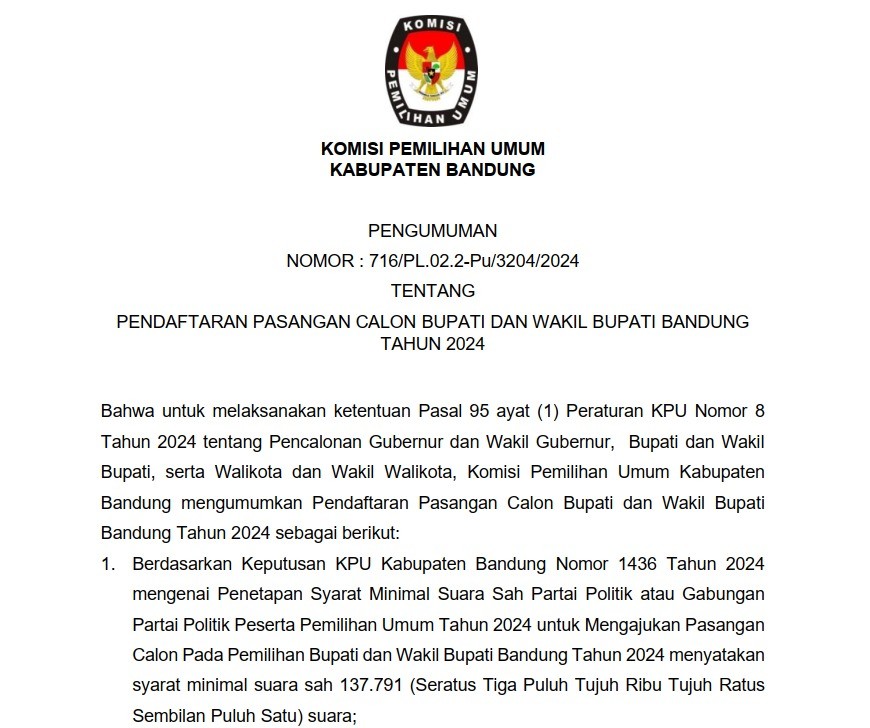 KOMISI PEMILIHAN UMUM

KOMISI PEMILIHAN UMUM
KABUPATEN BANDUNG

PENGUMUMAN
NOMOR : 716/PL.02.2-Pu/3204/2024
TENTANG
PENDAFTARAN PASANGAN CALON BUPATI DAN WAKIL BUPATI BANDUNG TAHUN 2024

Bahwa untuk melaksanakan ketentuan Pasal 95 ayat (1) Peraturan KPU Nomor 8 Tahun 2024 tentang Pencalonan Gubernur dan Wakil Gubernur, Bupati dan Wakil Bupati, serta Walikota dan Wakil Walikota, Komisi Pemilihan Umum Kabupaten Bandung mengumumkan Pendaftaran Pasangan Calon Bupati dan Wakil Bupati Bandung Tahun 2024 sebagai berikut:

1. Berdasarkan Keputusan KPU Kabupaten Bandung Nomor 1436 Tahun 2024 mengenai Penetapan Syarat Minimal Suara Sah Partai Politik atau Gabungan Partai Politik Peserta Pemilihan Umum Tahun 2024 untuk Mengajukan Pasangan Calon Pada Pemilihan Bupati dan Wakil Bupati Bandung Tahun 2024 menyatakan syarat minimal suara sah 137.791 (Seratus Tiga Puluh Tujuh Ribu Tujuh Ratus Sembilan Puluh Satu) suara;